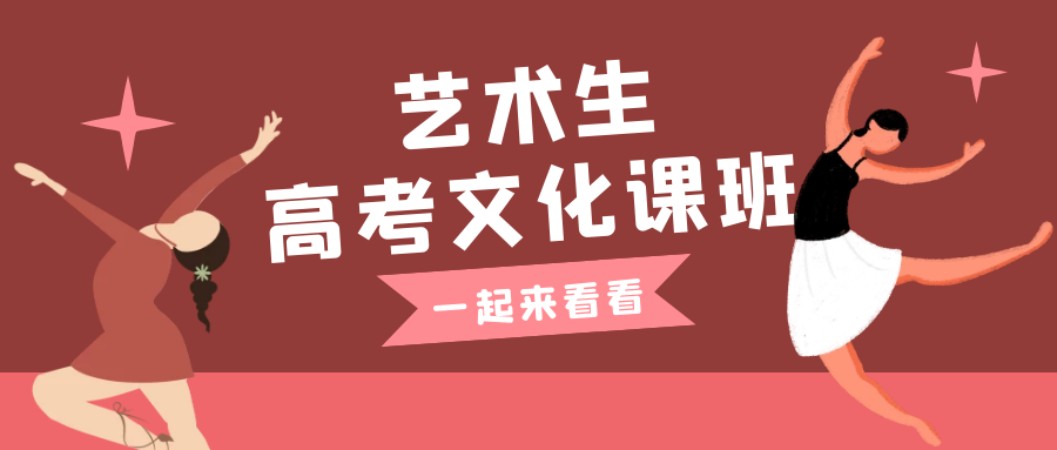 艺术生
高考文化课班

一起来看看